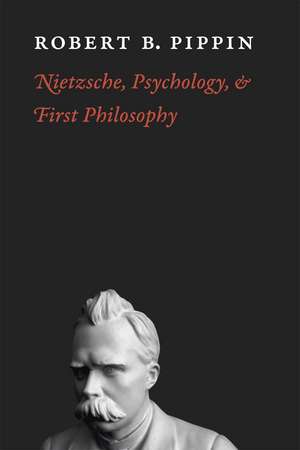 ROBERT B. PIPPIN

Nietzsche, Psychology, & First Philosophy